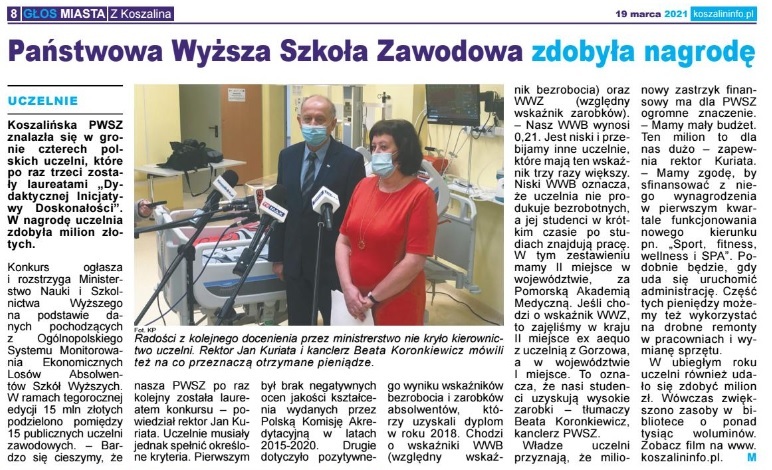 8 GŁOS MIASTA Z Koszalina

19 marca 2021 koszalininfo.pl

Państwowa Wyższa Szkoła Zawodowa zdobyła nagrodę

UCZELNIE

Koszalińska PWSZ znalazła się w gronie czterech polskich uczelni, które po raz trzeci zostały laureatami „Dydaktycznej Inicjatywy Doskonałości". W nagrodę uczelnia zdobyła milion złotych.

Konkurs ogłasza i rozstrzyga Ministerstwo Nauki i Szkolnictwa Wyższego na podstawie danych pochodzących z Ogólnopolskiego Systemu Monitorowania Ekonomicznych Losów Absolwentów Szkół Wyższych. W ramach tegorocznej edycji 15 mln złotych podzielono pomiędzy 15 publicznych uczelni zawodowych. – Bardzo się cieszymy, że nasza PWSZ po raz kolejny została laureatem konkursu – powiedział rektor Jan Kuriata. Uczelnie musiały jednak spełnić określone kryteria. Pierwszym był brak negatywnych ocen jakości kształcenia wydanych przez Polską Komisję Akredytacyjną w latach 2015-2020. Drugie dotyczyło pozytywnego wyniku wskaźników bezrobocia i zarobków absolwentów, którzy uzyskali dyplom w roku 2018. Chodzi o wskaźniki WWB (względny wskaźnik bezrobocia) oraz WWZ (względny wskaźnik zarobków). – Nasz WWB wynosi 0,21. Jest niski i przebijamy inne uczelnie, które mają ten wskaźnik trzy razy większy. Niski WWB oznacza, że uczelnia nie produkuje bezrobotnych, a jej studenci w krótkim czasie po studiach znajdują pracę. W tym zestawieniu mamy II miejsce w województwie, za Pomorską Akademią Medyczną. Jeśli chodzi o wskaźnik WWZ, to zajęliśmy w kraju II miejsce ex aequo z uczelnią z Gorzowa, a w województwie I miejsce. To oznacza, że nasi studenci uzyskują wysokie zarobki – tłumaczy Beata Koronkiewicz, kanclerz PWSZ.

Władze uczelni przyznają, że milionowy zastrzyk finansowy ma dla PWSZ ogromne znaczenie. – Mamy mały budżet. Ten milion to dla nas dużo – zapewnia rektor Kuriata. – Mamy zgodę, by sfinansować z niego wynagrodzenia w pierwszym kwartale funkcjonowania nowego kierunku pn. „Sport, fitness, wellness i SPA". Podobnie będzie, gdy uda się uruchomić administrację. Część tych pieniędzy możemy też wykorzystać na drobne remonty w pracowniach i wymianę sprzętu.

W ubiegłym roku uczelni również udało się zdobyć milion zł. Wówczas zwiększono zasoby w bibliotece o ponad tysiąc woluminów. Zobacz film na www.koszalininfo.pl. M

Fot. KP
Radości z kolejnego docenienia przez ministrerstwo nie kryło kierownictwo uczelni. Rektor Jan Kuriata i kanclerz Beata Koronkiewicz mówili też na co przeznaczą otrzymane pieniądze.